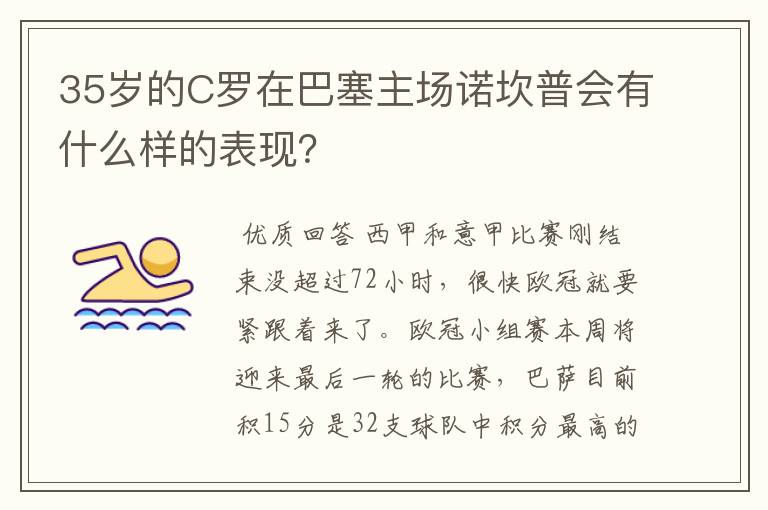 35岁的C罗在巴塞主场诺坎普会有什么样的表现?

优质回答 西甲和意甲比赛刚结束没超过72小时，很快欧冠就要紧跟着来了。欧冠小组赛本周将迎来最后一轮的比赛，巴萨目前积15分是32支球队中积分最高的